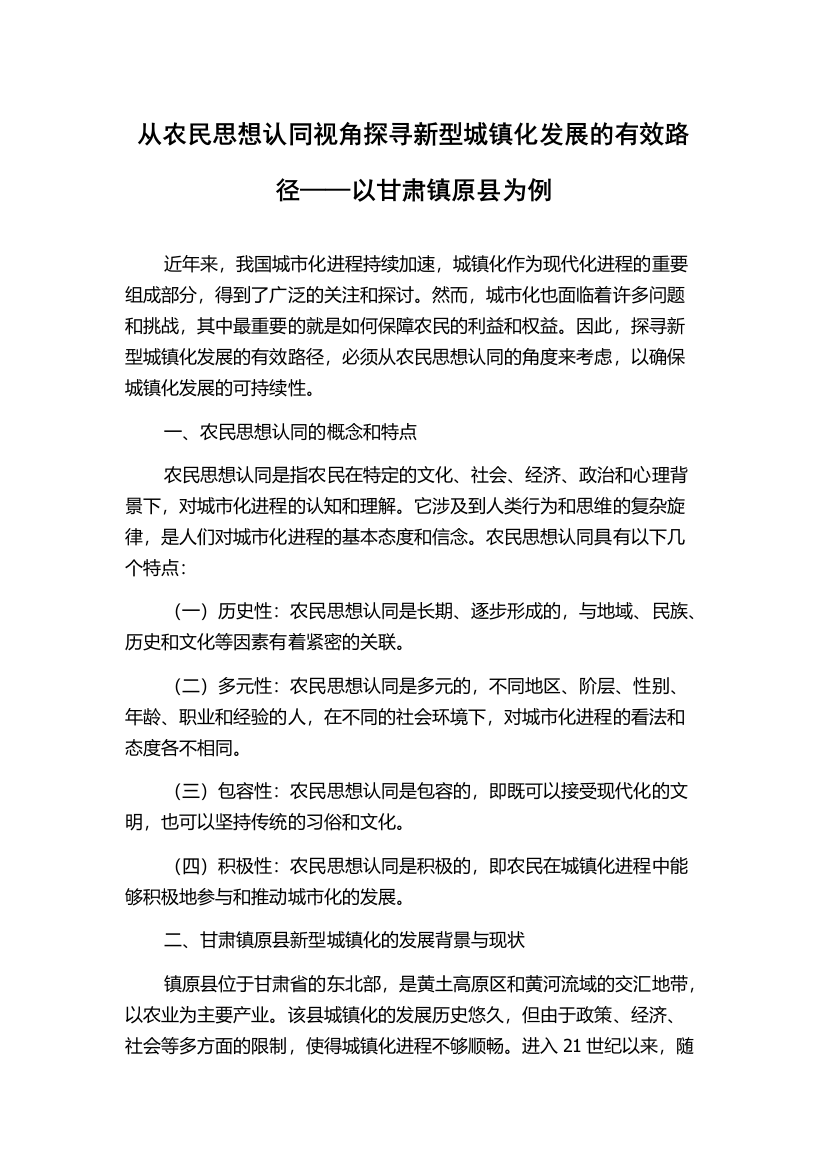 从农民思想认同视角探寻新型城镇化发展的有效路径——以甘肃镇原县为例

近年来，我国城市化进程持续加速，城镇化作为现代化进程的重要组成部分，得到了广泛的关注和探讨。然而，城市化也面临着许多问题和挑战，其中最重要的就是如何保障农民的利益和权益。因此，探寻新型城镇化发展的有效路径，必须从农民思想认同的角度来考虑，以确保城镇化发展的可持续性。

一、农民思想认同的概念和特点

农民思想认同是指农民在特定的文化、社会、经济、政治和心理背景下，对城市化进程的认知和理解。它涉及到人类行为和思维的复杂旋律，是人们对城市化进程的基本态度和信念。农民思想认同具有以下几个特点：

（一）历史性：农民思想认同是长期、逐步形成的，与地域、民族、历史和文化等因素有着紧密的关联。

（二）多元性：农民思想认同是多元的，不同地区、阶层、性别、年龄、职业和经验的人，在不同的社会环境下，对城市化进程的看法和态度各不相同。

（三）包容性：农民思想认同是包容的，即既可以接受现代化的文明，也可以坚持传统的习俗和文化。

（四）积极性：农民思想认同是积极的，即农民在城镇化进程中能够积极地参与和推动城市化的发展。

二、甘肃镇原县新型城镇化的发展背景与现状

镇原县位于甘肃省的东北部，是黄土高原区和黄河流域的交汇地带，以农业为主要产业。该县城镇化的发展历史悠久，但由于政策、经济、社会等多方面的限制，使得城镇化进程不够顺畅。进入 21 世纪以来，随